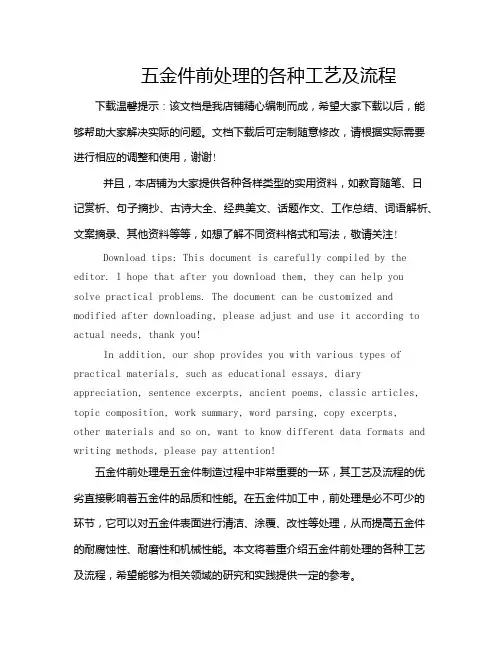 五金件前处理的各种工艺及流程

下载温馨提示：该文档是我店铺精心编制而成，希望大家下载以后，能够帮助大家解决实际的问题。文档下载后可定制随意修改，请根据实际需要进行相应的调整和使用，谢谢!

并且，本店铺为大家提供各种各样类型的实用资料，如教育随笔、日记赏析、句子摘抄、古诗大全、经典美文、话题作文、工作总结、词语解析、文案摘录、其他资料等等，如想了解不同资料格式和写法，敬请关注!

Download tips: This document is carefully compiled by the editor. I hope that after you download them, they can help you solve practical problems. The document can be customized and modified after downloading, please adjust and use it according to actual needs, thank you!

In addition, our shop provides you with various types of practical materials, such as educational essays, diary appreciation, sentence excerpts, ancient poems, classic articles, topic composition, work summary, word parsing, copy excerpts, other materials and so on, want to know different data formats and writing methods, please pay attention!

五金件前处理是五金件制造过程中非常重要的一环，其工艺及流程的优劣直接影响着五金件的品质和性能。在五金件加工中，前处理是必不可少的环节，它可以对五金件表面进行清洁、涂覆、改性等处理，从而提高五金件的耐腐蚀性、耐磨性和机械性能。本文将着重介绍五金件前处理的各种工艺及流程，希望能够为相关领域的研究和实践提供一定的参考。